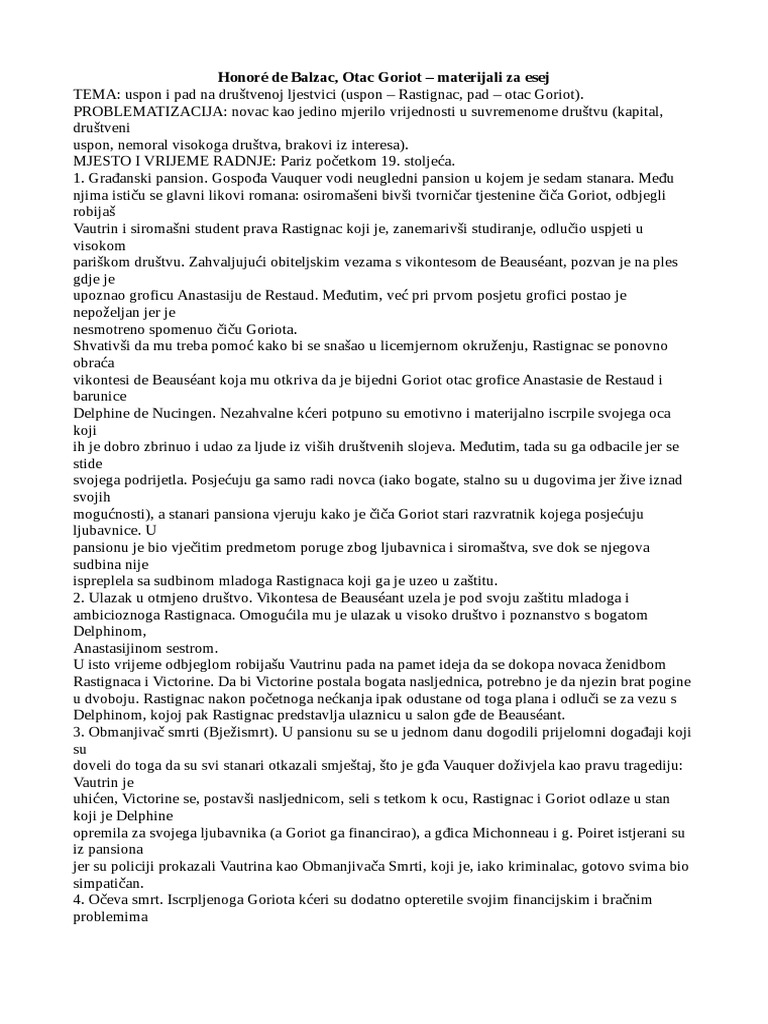 Honoré de Balzac, Otac Goriot – materijali za esej
TEMA: uspon i pad na društvenoj ljestvici (uspon – Rastignac, pad – otac Goriot).
PROBLEMATIZACIJA: novac kao jedino mjerilo vrijednosti u suvremenome društvu (kapital, društveni uspon, nemoral visokoga društva, brakovi iz interesa).
MJESTO I VRIJEME RADNJE: Pariz početkom 19. stoljeća.
1. Građanski pansion. Gospođa Vauquer vodi neugledni pansion u kojem je sedam stanara. Među njima ističu se glavni likovi romana: osiromašeni bivši tvorničar tjestenine čiča Goriot, odbjegli robijaš Vautrin i siromašni student prava Rastignac koji je, zanemarivši studiranje, odlučio uspjeti u visokom pariškom društvu. Zahvaljujući obiteljskim vezama s vikontesom de Beauséant, pozvan je na ples gdje je upoznao groficu Anastasiju de Restaud. Međutim, već pri prvom posjetu grofici postao je nepoželjan jer je nesmotreno spomenuo čiču Goriota.
Shvativši da mu treba pomoć kako bi se snašao u licemjernom okruženju, Rastignac se ponovno obraća vikontesi de Beauséant koja mu otkriva da je bijedni Goriot otac grofice Anastasie de Restaud i barunice Delphine de Nucingen. Nezahvalne kćeri potpuno su emotivno i materijalno iscrpile svojega oca koji ih je dobro zbrinuo i udao za ljude iz viših društvenih slojeva. Međutim, tada su ga odbacile jer se stide svojega podrijetla. Posjećuju ga samo radi novca (iako bogate, stalno su u dugovima jer žive iznad svojih mogućnosti), a stanari pansiona vjeruju kako je čiča Goriot stari razvratnik kojega posjećuju ljubavnice. U pansionu je bio vječitim predmetom poruge zbog ljubavnica i siromaštva, sve dok se njegova sudbina nije ispreplela sa sudbinom mladoga Rastignaca koji ga je uzeo u zaštitu.
2. Ulazak u otmjeno društvo. Vikontesa de Beauséant uzela je pod svoju zaštitu mladoga i ambicioznoga Rastignaca. Omogućila mu je ulazak u visoko društvo i poznanstvo s bogatom Delphinom, Anastasijinom sestrom.
U isto vrijeme odbjeglom robijašu Vautrinu pada na pamet ideja da se dokopa novaca ženidbom Rastignaca i Victorine. Da bi Victorine postala bogata nasljednica, potrebno je da njezin brat pogine u dvoboju. Rastignac nakon početnoga nećkanja ipak odustane od toga plana i odluči se za vezu s Delphinom, kojoj pak Rastignac predstavlja ulaznicu u salon gđe de Beauséant.
3. Obmanjivač smrti (Bježismrt). U pansionu su se u jednom danu dogodili prijelomni događaji koji su doveli do toga da su svi stanari otkazali smještaj, što je gđa Vauquer doživjela kao pravu tragediju: Vautrin je uhićen, Victorine se, postavši nasljednicom, seli s tetkom k ocu, Rastignac i Goriot odlaze u stan koji je Delphine opremila za svojega ljubavnika (a Goriot ga financirao), a gđica Michonneau i g. Poiret istjerani su iz pansiona jer su policiji prokazali Vautrina kao Obmanjivača Smrti, koji je, iako kriminalac, gotovo svima bio simpatičan.
4. Očeva smrt. Iscrpljenoga Goriota kćeri su dodatno opteretile svojim financijskim i bračnim problemima